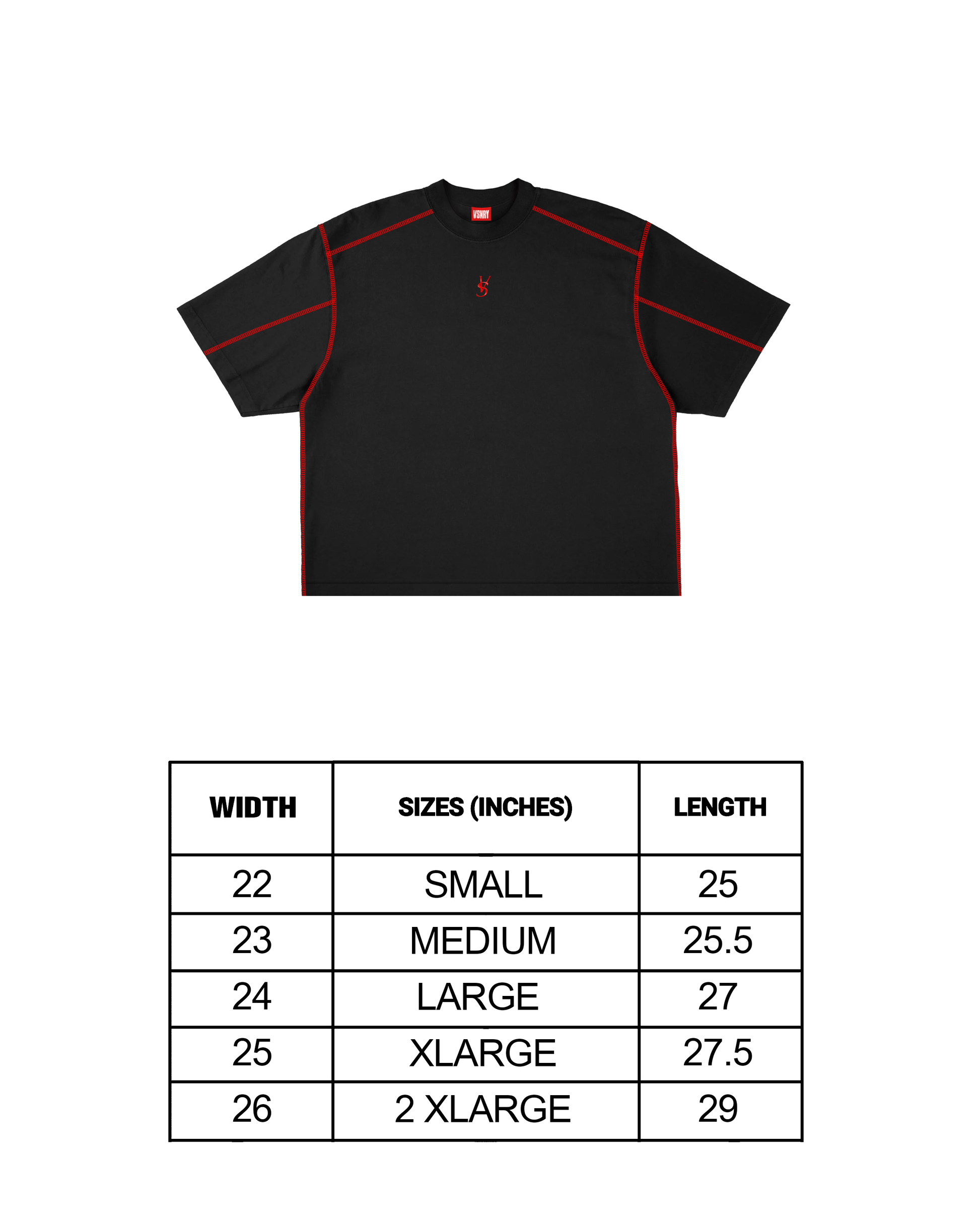 VSNRY

| WIDTH | SIZES (INCHES) | LENGTH |
|---|---|---|
| 22 | SMALL | 25 |
| 23 | MEDIUM | 25.5 |
| 24 | LARGE | 27 |
| 25 | XLARGE | 27.5 |
| 26 | 2 XLARGE | 29 |